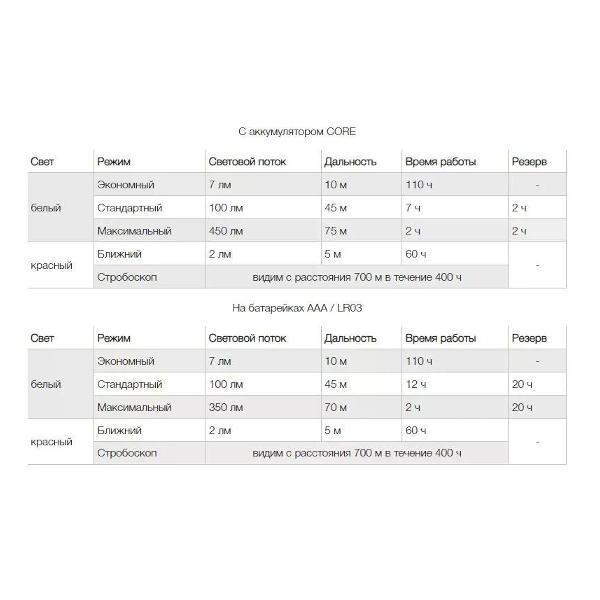 С аккумулятором CORE

| Свет | Режим | Световой поток | Дальность | Время работы | Резерв |
|---|---|---|---|---|---|
| белый | Экономный | 7 лм | 10 м | 110 ч | - |
| | Стандартный | 100 лм | 45 м | 7 ч | 2 ч |
| | Максимальный | 450 лм | 75 м | 2 ч | 2 ч |
| красный | Ближний | 2 лм | 5 м | 60 ч | - |
| | Стробоскоп | видим с расстояния 700 м в течение 400 ч | | | |

На батарейках AAA / LR03

| Свет | Режим | Световой поток | Дальность | Время работы | Резерв |
|---|---|---|---|---|---|
| белый | Экономный | 7 лм | 10 м | 110 ч | - |
| | Стандартный | 100 лм | 45 м | 12 ч | 20 ч |
| | Максимальный | 350 лм | 70 м | 2 ч | 20 ч |
| красный | Ближний | 2 лм | 5 м | 60 ч | - |
| | Стробоскоп | видим с расстояния 700 м в течение 400 ч | | | |